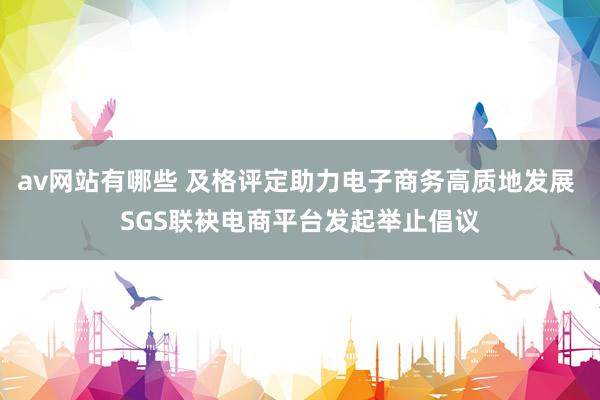 av网站有哪些 及格评定助力电子商务高质地发展 SGS联袂电商平台发起举止倡议